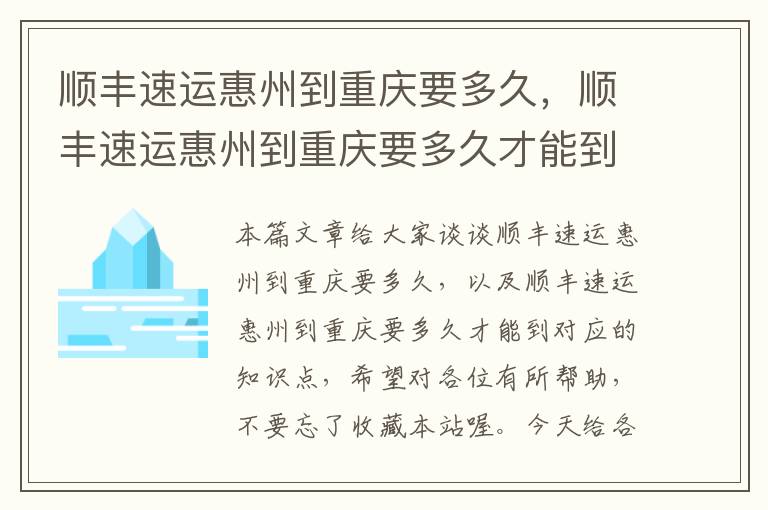 顺丰速运惠州到重庆要多久，顺丰速运惠州到重庆要多久才能到

本篇文章给大家谈谈顺丰速运惠州到重庆要多久，以及顺丰速运惠州到重庆要多久才能到对应的知识点，希望对各位有所帮助，不要忘了收藏本站喔。今天给各